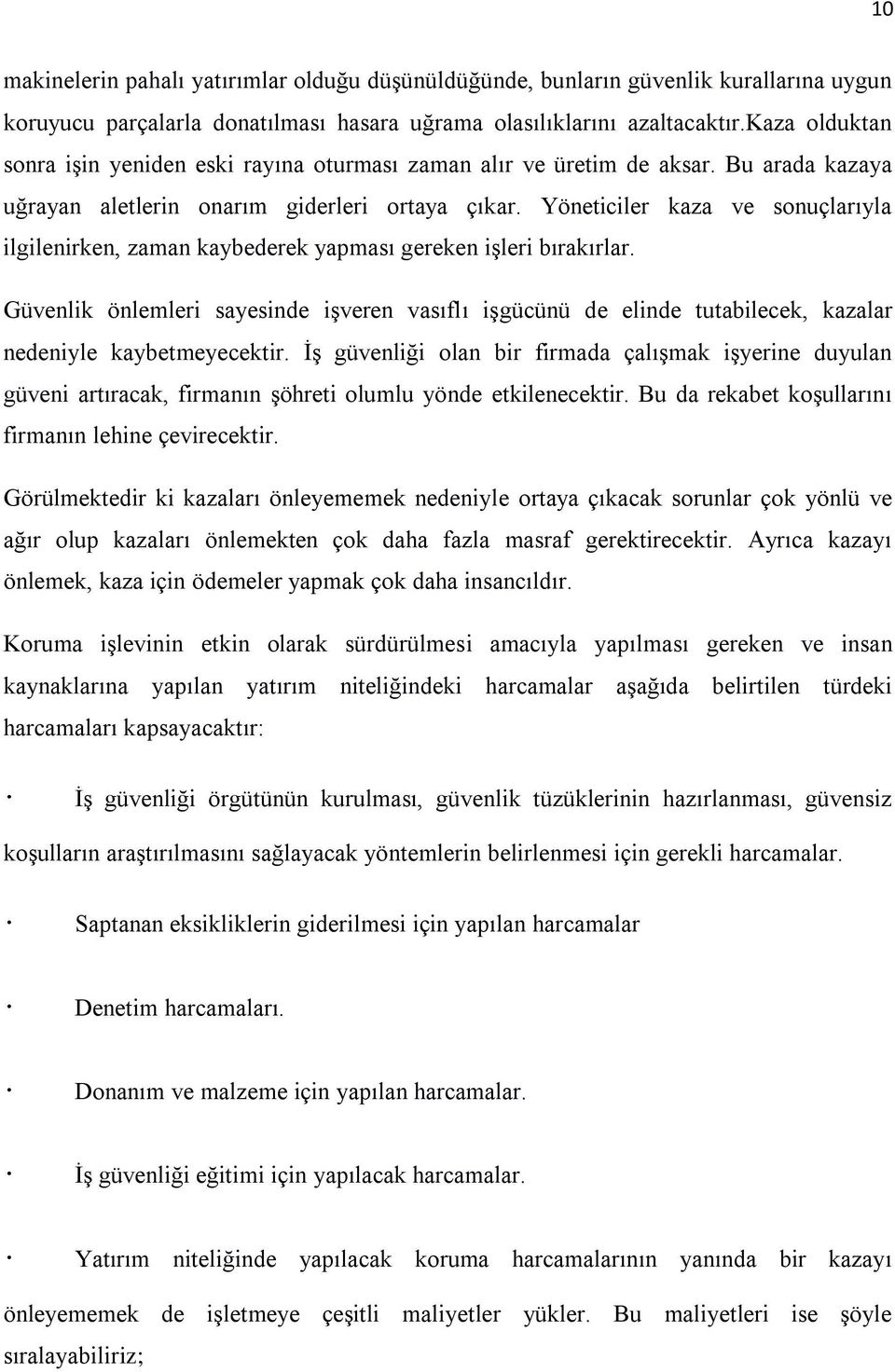 10

makinelerin pahalı yatırımlar olduğu düşünüldüğünde, bunların güvenlik kurallarına uygun koruyucu parçalarla donatılması hasara uğrama olasılıklarını azaltacaktır.kaza olduktan sonra işin yeniden eski rayına oturması zaman alır ve üretim de aksar. Bu arada kazaya uğrayan aletlerin onarım giderleri ortaya çıkar. Yöneticiler kaza ve sonuçlarıyla ilgilenirken, zaman kaybederek yapması gereken işleri bırakırlar.

Güvenlik önlemleri sayesinde işveren vasıflı işgücünü de elinde tutabilecek, kazalar nedeniyle kaybetmeyecektir. İş güvenliği olan bir firmada çalışmak işyerine duyulan güveni artıracak, firmanın şöhreti olumlu yönde etkilenecektir. Bu da rekabet koşullarını firmanın lehine çevirecektir.

Görülmektedir ki kazaları önleyememek nedeniyle ortaya çıkacak sorunlar çok yönlü ve ağır olup kazaları önlemekten çok daha fazla masraf gerektirecektir. Ayrıca kazayı önlemek, kaza için ödemeler yapmak çok daha insancıldır.

Koruma işlevinin etkin olarak sürdürülmesi amacıyla yapılması gereken ve insan kaynaklarına yapılan yatırım niteliğindeki harcamalar aşağıda belirtilen türdeki harcamaları kapsayacaktır:

· İş güvenliği örgütünün kurulması, güvenlik tüzüklerinin hazırlanması, güvensiz koşulların araştırılmasını sağlayacak yöntemlerin belirlenmesi için gerekli harcamalar.

· Saptanan eksikliklerin giderilmesi için yapılan harcamalar

· Denetim harcamaları.

· Donanım ve malzeme için yapılan harcamalar.

· İş güvenliği eğitimi için yapılacak harcamalar.

· Yatırım niteliğinde yapılacak koruma harcamalarının yanında bir kazayı önleyememek de işletmeye çeşitli maliyetler yükler. Bu maliyetleri ise şöyle sıralayabiliriz;